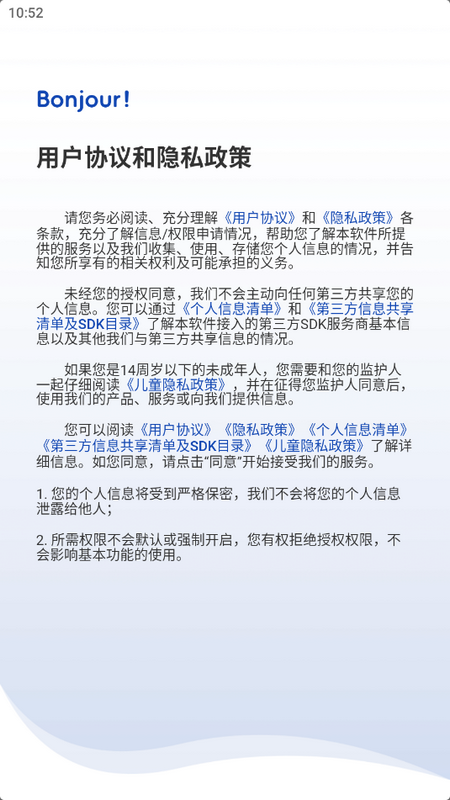 10:52

Bonjour!

用户协议和隐私政策

请您务必阅读、充分理解《用户协议》和《隐私政策》各条款，充分了解信息/权限申请情况，帮助您了解本软件所提供的服务以及我们收集、使用、存储您个人信息的情况，并告知您所享有的相关权利及可能承担的义务。

未经您的授权同意，我们不会主动向任何第三方共享您的个人信息。您可以通过《个人信息清单》和《第三方信息共享清单及SDK目录》了解本软件接入的第三方SDK服务商基本信息以及其他我们与第三方共享信息的情况。

如果您是14周岁以下的未成年人，您需要和您的监护人一起仔细阅读《儿童隐私政策》，并在征得您监护人同意后，使用我们的产品、服务或向我们提供信息。

您可以阅读《用户协议》《隐私政策》《个人信息清单》《第三方信息共享清单及SDK目录》《儿童隐私政策》了解详细信息。如您同意，请点击“同意”开始接受我们的服务。

1. 您的个人信息将受到严格保密，我们不会将您的个人信息泄露给他人；

2. 所需权限不会默认或强制开启，您有权拒绝授权权限，不会影响基本功能的使用。